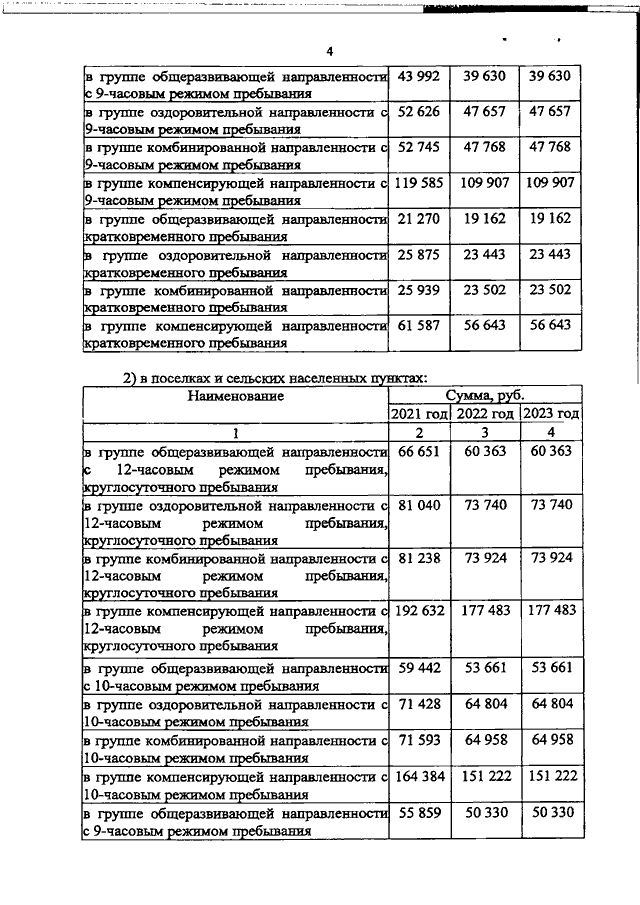 4

| | | | |
|---|---|---|---|
| в группе общеразвивающей направленности с 9-часовым режимом пребывания | 43 992 | 39 630 | 39 630 |
| в группе оздоровительной направленности с 9-часовым режимом пребывания | 52 626 | 47 657 | 47 657 |
| в группе комбинированной направленности с 9-часовым режимом пребывания | 52 745 | 47 768 | 47 768 |
| в группе компенсирующей направленности с 9-часовым режимом пребывания | 119 585 | 109 907 | 109 907 |
| в группе общеразвивающей направленности кратковременного пребывания | 21 270 | 19 162 | 19 162 |
| в группе оздоровительной направленности кратковременного пребывания | 25 875 | 23 443 | 23 443 |
| в группе комбинированной направленности кратковременного пребывания | 25 939 | 23 502 | 23 502 |
| в группе компенсирующей направленности кратковременного пребывания | 61 587 | 56 643 | 56 643 |

2) в поселках и сельских населенных пунктах:

| Наименование | Сумма, руб. | | |
|---|---|---|---|
| | 2021 год | 2022 год | 2023 год |
| 1 | 2 | 3 | 4 |
| в группе общеразвивающей направленности с 12-часовым режимом пребывания, круглосуточного пребывания | 66 651 | 60 363 | 60 363 |
| в группе оздоровительной направленности с 12-часовым режимом пребывания, круглосуточного пребывания | 81 040 | 73 740 | 73 740 |
| в группе комбинированной направленности с 12-часовым режимом пребывания, круглосуточного пребывания | 81 238 | 73 924 | 73 924 |
| в группе компенсирующей направленности с 12-часовым режимом пребывания, круглосуточного пребывания | 192 632 | 177 483 | 177 483 |
| в группе общеразвивающей направленности с 10-часовым режимом пребывания | 59 442 | 53 661 | 53 661 |
| в группе оздоровительной направленности с 10-часовым режимом пребывания | 71 428 | 64 804 | 64 804 |
| в группе комбинированной направленности с 10-часовым режимом пребывания | 71 593 | 64 958 | 64 958 |
| в группе компенсирующей направленности с 10-часовым режимом пребывания | 164 384 | 151 222 | 151 222 |
| в группе общеразвивающей направленности с 9-часовым режимом пребывания | 55 859 | 50 330 | 50 330 |